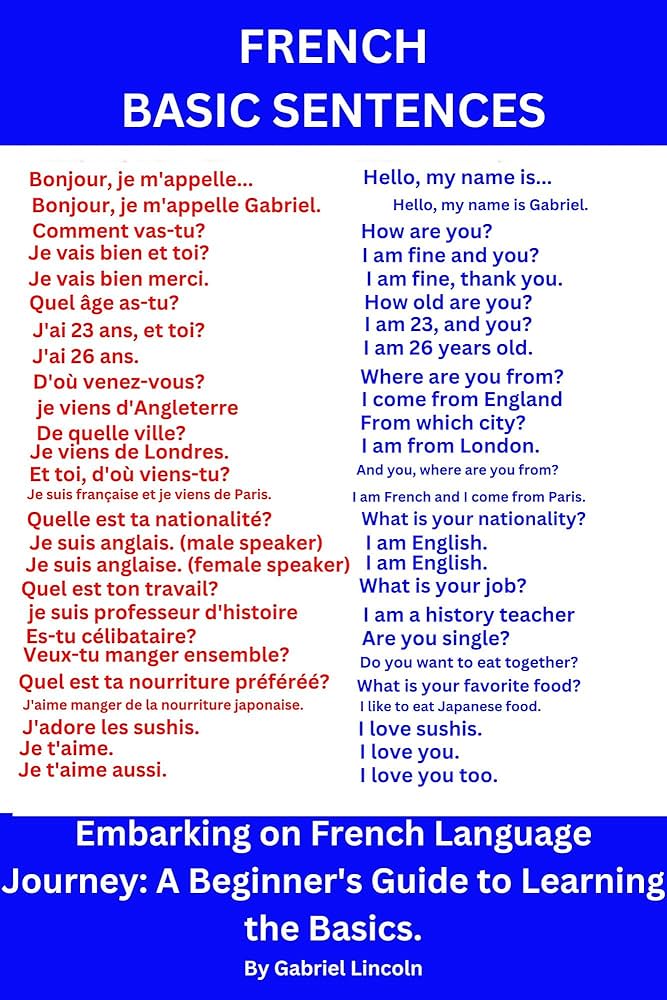 FRENCH
BASIC SENTENCES

Bonjour, je m'appelle...
Bonjour, je m'appelle Gabriel.
Comment vas-tu?
Je vais bien et toi?
Je vais bien merci.
Quel âge as-tu?
J'ai 23 ans, et toi?
J'ai 26 ans.
D'où venez-vous?
je viens d'Angleterre
De quelle ville?
Je viens de Londres.
Et toi, d'où viens-tu?
Je suis française et je viens de Paris.
Quelle est ta nationalité?
Je suis anglais. (male speaker)
Je suis anglaise. (female speaker)
Quel est ton travail?
je suis professeur d'histoire
Es-tu célibataire?
Veux-tu manger ensemble?
Quel est ta nourriture préféréé?
J'aime manger de la nourriture japonaise.
J'adore les sushis.
Je t'aime.
Je t'aime aussi.

Hello, my name is...
Hello, my name is Gabriel.
How are you?
I am fine and you?
I am fine, thank you.
How old are you?
I am 23, and you?
I am 26 years old.
Where are you from?
I come from England
From which city?
I am from London.
And you, where are you from?
I am French and I come from Paris.
What is your nationality?
I am English.
I am English.
What is your job?
I am a history teacher
Are you single?
Do you want to eat together?
What is your favorite food?
I like to eat Japanese food.
I love sushis.
I love you.
I love you too.

Embarking on French Language Journey: A Beginner's Guide to Learning the Basics.
By Gabriel Lincoln